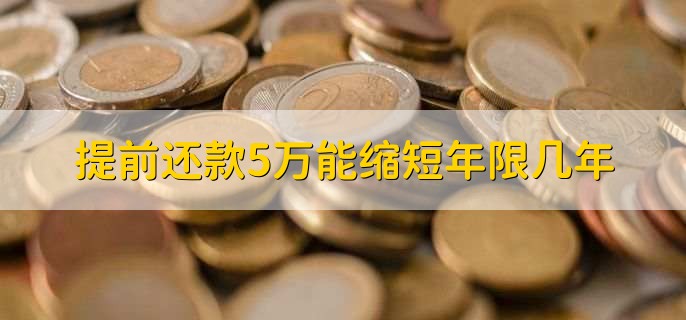 提前还款5万能缩短年限几年